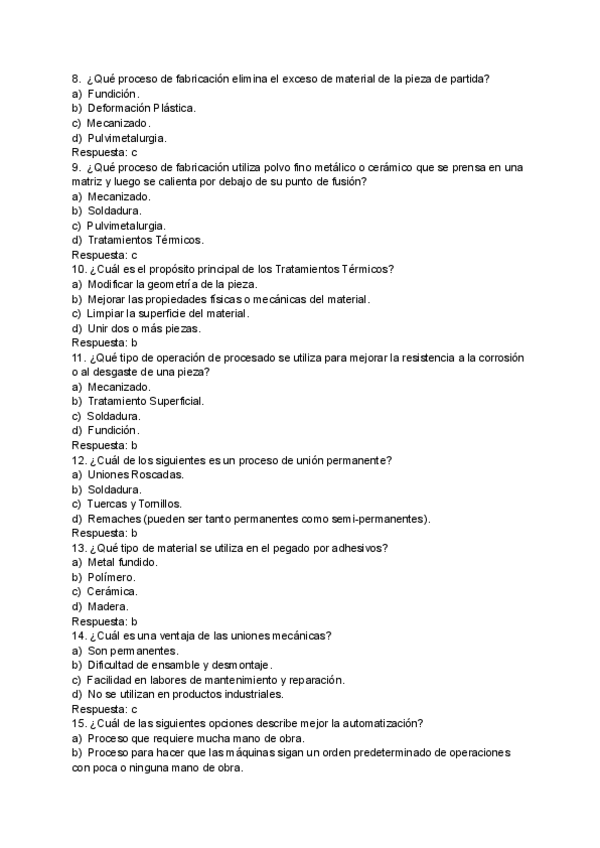 8. ¿Qué proceso de fabricación elimina el exceso de material de la pieza de partida?
a) Fundición.
b) Deformación Plástica.
c) Mecanizado.
d) Pulvimetalurgia.
Respuesta: c
9. ¿Qué proceso de fabricación utiliza polvo fino metálico o cerámico que se prensa en una matriz y luego se calienta por debajo de su punto de fusión?
a) Mecanizado.
b) Soldadura.
c) Pulvimetalurgia.
d) Tratamientos Térmicos.
Respuesta: c
10. ¿Cuál es el propósito principal de los Tratamientos Térmicos?
a) Modificar la geometría de la pieza.
b) Mejorar las propiedades físicas o mecánicas del material.
c) Limpiar la superficie del material.
d) Unir dos o más piezas.
Respuesta: b
11. ¿Qué tipo de operación de procesado se utiliza para mejorar la resistencia a la corrosión o al desgaste de una pieza?
a) Mecanizado.
b) Tratamiento Superficial.
c) Soldadura.
d) Fundición.
Respuesta: b
12. ¿Cuál de los siguientes es un proceso de unión permanente?
a) Uniones Roscadas.
b) Soldadura.
c) Tuercas y Tornillos.
d) Remaches (pueden ser tanto permanentes como semi-permanentes).
Respuesta: b
13. ¿Qué tipo de material se utiliza en el pegado por adhesivos?
a) Metal fundido.
b) Polímero.
c) Cerámica.
d) Madera.
Respuesta: b
14. ¿Cuál es una ventaja de las uniones mecánicas?
a) Son permanentes.
b) Dificultad de ensamble y desmontaje.
c) Facilidad en labores de mantenimiento y reparación.
d) No se utilizan en productos industriales.
Respuesta: c
15. ¿Cuál de las siguientes opciones describe mejor la automatización?
a) Proceso que requiere mucha mano de obra.
b) Proceso para hacer que las máquinas sigan un orden predeterminado de operaciones con poca o ninguna mano de obra.